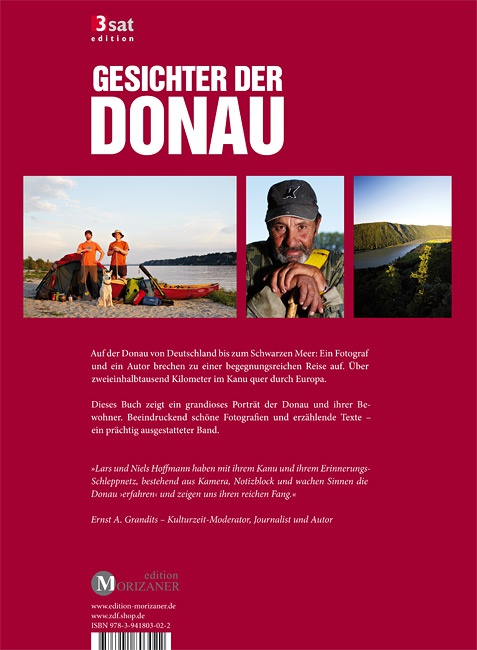 3sat
edition

GESICHTER DER
DONAU

Auf der Donau von Deutschland bis zum Schwarzen Meer: Ein Fotograf und ein Autor brechen zu einer begegnungsreichen Reise auf. Über zweieinhalbtausend Kilometer im Kanu quer durch Europa.

Dieses Buch zeigt ein grandioses Porträt der Donau und ihrer Bewohner. Beeindruckend schöne Fotografien und erzählende Texte – ein prächtig ausgestatteter Band.

»Lars und Niels Hoffmann haben mit ihrem Kanu und ihrem Erinnerungs-Schleppnetz, bestehend aus Kamera, Notizblock und wachen Sinnen die Donau ›erfahren‹ und zeigen uns ihren reichen Fang.«

Ernst A. Grandits – Kulturzeit-Moderator, Journalist und Autor

edition
MORIZANER

www.edition-morizaner.de
www.zdf.shop.de
ISBN 978-3-941803-02-2